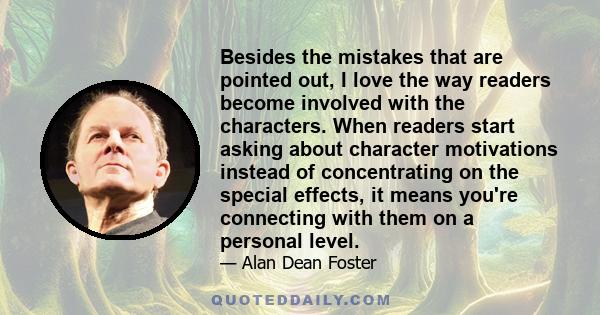 Besides the mistakes that are pointed out, I love the way readers become involved with the characters. When readers start asking about character motivations instead of concentrating on the special effects, it means you're connecting with them on a personal level.

— Alan Dean Foster

QUOTEDDAILY.COM